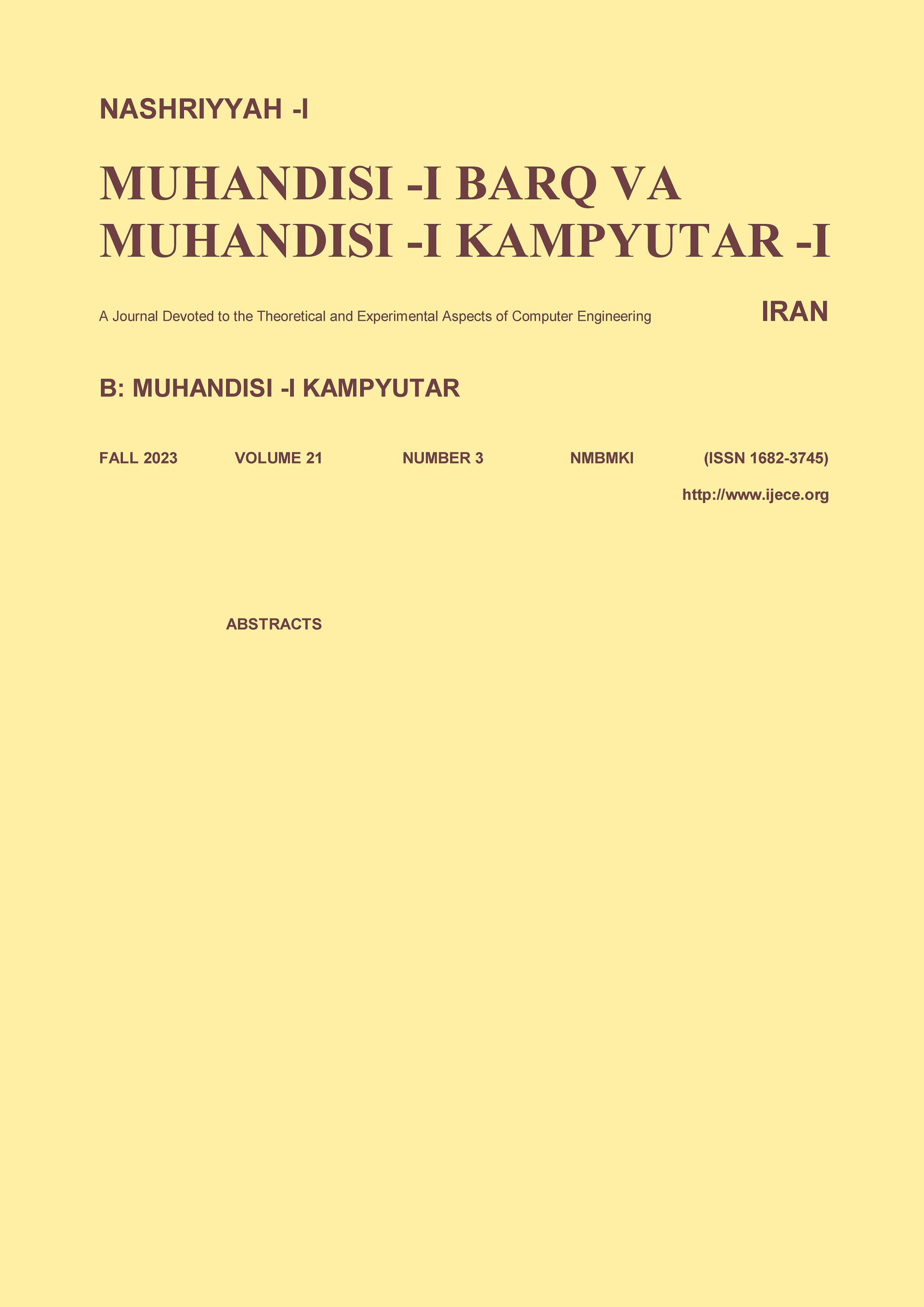 NASHRIYYAH -I

MUHANDISI -I BARQ VA MUHANDISI -I KAMPYUTAR -I

A Journal Devoted to the Theoretical and Experimental Aspects of Computer Engineering

IRAN

B: MUHANDISI -I KAMPYUTAR

FALL 2023 VOLUME 21 NUMBER 3 NMBMKI (ISSN 1682-3745)

http://www.ijece.org

ABSTRACTS